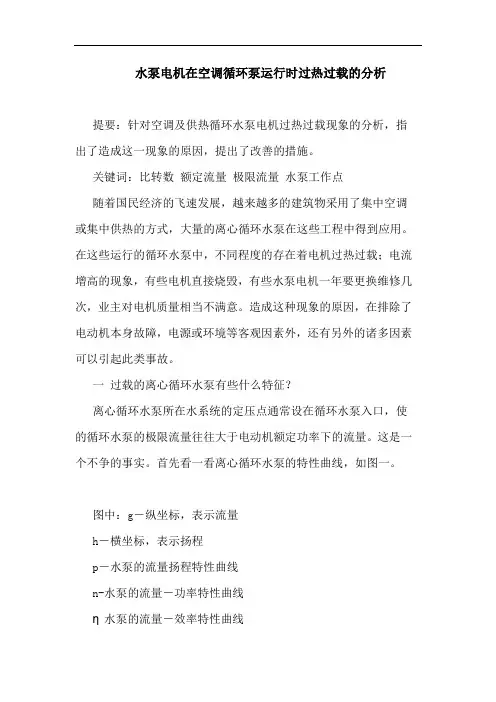 水泵电机在空调循环泵运行时过热过载的分析

提要：针对空调及供热循环水泵电机过热过载现象的分析，指出了造成这一现象的原因，提出了改善的措施。

关键词：比转数 额定流量 极限流量 水泵工作点

随着国民经济的飞速发展，越来越多的建筑物采用了集中空调或集中供热的方式，大量的离心循环水泵在这些工程中得到应用。在这些运行的循环水泵中，不同程度的存在着电机过热过载；电流增高的现象，有些电机直接烧毁，有些水泵电机一年要更换维修几次，业主对电机质量相当不满意。造成这种现象的原因，在排除了电动机本身故障，电源或环境等客观因素外，还有另外的诸多因素可以引起此类事故。

一 过载的离心循环水泵有些什么特征？

离心循环水泵所在水系统的定压点通常设在循环水泵入口，使的循环水泵的极限流量往往大于电动机额定功率下的流量。这是一个不争的事实。首先看一看离心循环水泵的特性曲线，如图一。

图中：g－纵坐标，表示流量

h－横坐标，表示扬程

p－水泵的流量扬程特性曲线

n-水泵的流量－功率特性曲线

η 水泵的流量－效率特性曲线